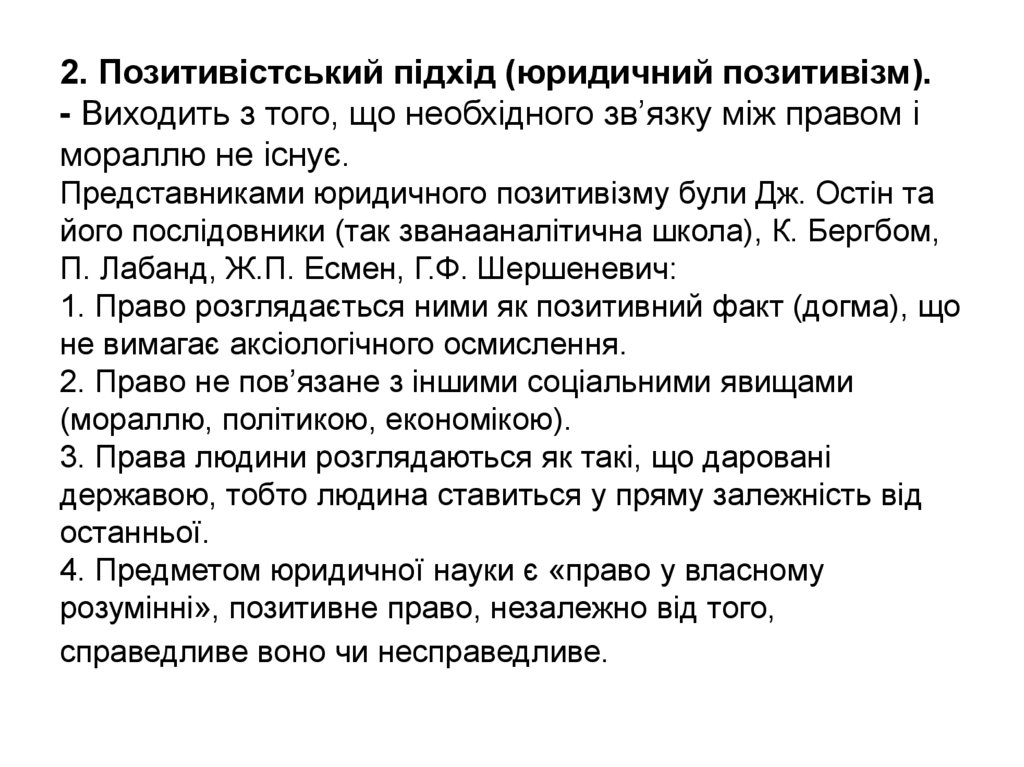 2. Позитивістський підхід (юридичний позитивізм).
- Виходить з того, що необхідного зв’язку між правом і мораллю не існує.
Представниками юридичного позитивізму були Дж. Остін та його послідовники (так званааналітична школа), К. Бергбом, П. Лабанд, Ж.П. Есмен, Г.Ф. Шершеневич:
1. Право розглядається ними як позитивний факт (догма), що не вимагає аксіологічного осмислення.
2. Право не пов’язане з іншими соціальними явищами (мораллю, політикою, економікою).
3. Права людини розглядаються як такі, що даровані державою, тобто людина ставиться у пряму залежність від останньої.
4. Предметом юридичної науки є «право у власному розумінні», позитивне право, незалежно від того, справедливе воно чи несправедливе.